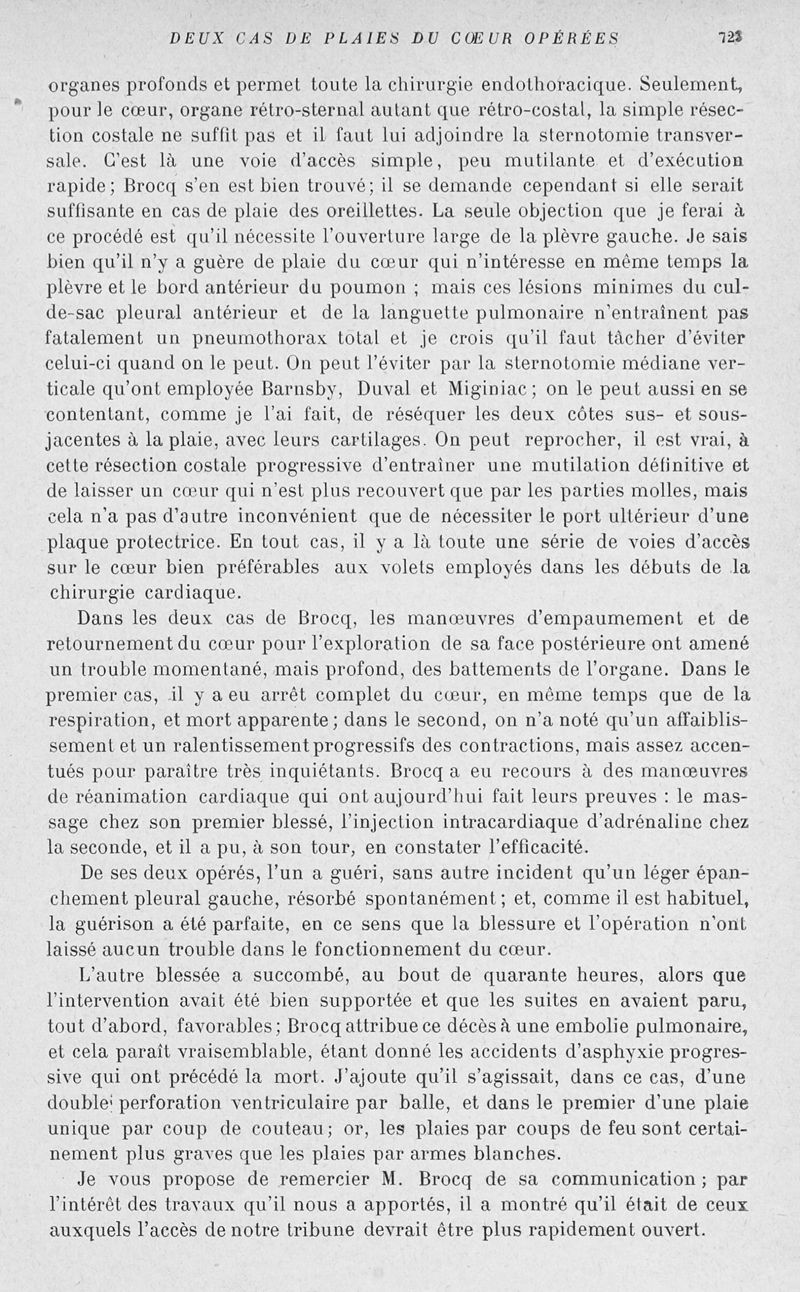 DEUX CAS DE PLAIES DU CŒUR OPÉRÉES 723

organes profonds et permet toute la chirurgie endothoracique. Seulement, pour le cœur, organe rétro-sternal autant que rétro-costal, la simple résection costale ne suffit pas et il faut lui adjoindre la sternotomie transversale. C'est là une voie d'accès simple, peu mutilante et d'exécution rapide; Brocq s'en est bien trouvé; il se demande cependant si elle serait suffisante en cas de plaie des oreillettes. La seule objection que je ferai à ce procédé est qu'il nécessite l'ouverture large de la plèvre gauche. Je sais bien qu'il n'y a guère de plaie du cœur qui n'intéresse en même temps la plèvre et le bord antérieur du poumon ; mais ces lésions minimes du cul-de-sac pleural antérieur et de la languette pulmonaire n'entraînent pas fatalement un pneumothorax total et je crois qu'il faut tâcher d'éviter celui-ci quand on le peut. On peut l'éviter par la sternotomie médiane verticale qu'ont employée Barnsby, Duval et Miginiac ; on le peut aussi en se contentant, comme je l'ai fait, de réséquer les deux côtes sus- et sous-jacentes à la plaie, avec leurs cartilages. On peut reprocher, il est vrai, à cette résection costale progressive d'entraîner une mutilation définitive et de laisser un cœur qui n'est plus recouvert que par les parties molles, mais cela n'a pas d'autre inconvénient que de nécessiter le port ultérieur d'une plaque protectrice. En tout cas, il y a là toute une série de voies d'accès sur le cœur bien préférables aux volets employés dans les débuts de la chirurgie cardiaque.

Dans les deux cas de Brocq, les manœuvres d'empaumement et de retournement du cœur pour l'exploration de sa face postérieure ont amené un trouble momentané, mais profond, des battements de l'organe. Dans le premier cas, il y a eu arrêt complet du cœur, en même temps que de la respiration, et mort apparente ; dans le second, on n'a noté qu'un affaiblissement et un ralentissement progressifs des contractions, mais assez accentués pour paraître très inquiétants. Brocq a eu recours à des manœuvres de réanimation cardiaque qui ont aujourd'hui fait leurs preuves : le massage chez son premier blessé, l'injection intracardiaque d'adrénaline chez la seconde, et il a pu, à son tour, en constater l'efficacité.

De ses deux opérés, l'un a guéri, sans autre incident qu'un léger épanchement pleural gauche, résorbé spontanément ; et, comme il est habituel, la guérison a été parfaite, en ce sens que la blessure et l'opération n'ont laissé aucun trouble dans le fonctionnement du cœur.

L'autre blessée a succombé, au bout de quarante heures, alors que l'intervention avait été bien supportée et que les suites en avaient paru, tout d'abord, favorables ; Brocq attribue ce décès à une embolie pulmonaire, et cela paraît vraisemblable, étant donné les accidents d'asphyxie progressive qui ont précédé la mort. J'ajoute qu'il s'agissait, dans ce cas, d'une double perforation ventriculaire par balle, et dans le premier d'une plaie unique par coup de couteau ; or, les plaies par coups de feu sont certainement plus graves que les plaies par armes blanches.

Je vous propose de remercier M. Brocq de sa communication ; par l'intérêt des travaux qu'il nous a apportés, il a montré qu'il était de ceux auxquels l'accès de notre tribune devrait être plus rapidement ouvert.